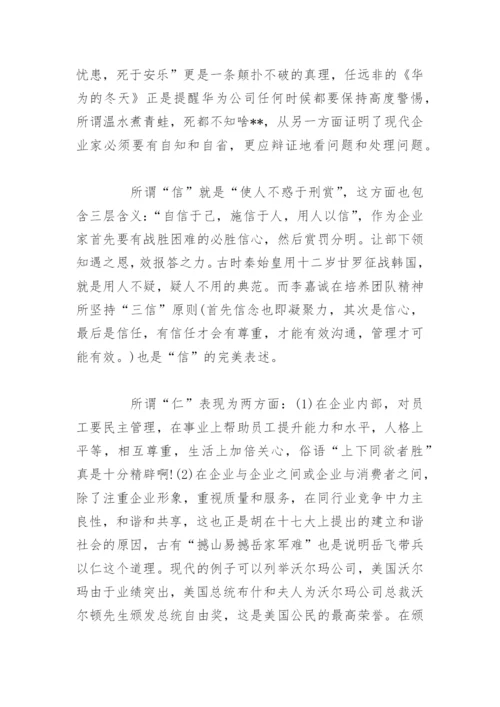 忧患，死于安乐”更是一条颠扑不破的真理，任远非的《华为的冬天》正是提醒华为公司任何时候都要保持高度警惕，所谓温水煮青蛙，死都不知啥**，从另一方面证明了现代企业家必须要有自知和自省，更应辩证地看问题和处理问题。

所谓“信”就是“使人不惑于刑赏”，这方面也包含三层含义：“自信于己，施信于人，用人以信”，作为企业家首先要有战胜困难的必胜信心，然后赏罚分明。让部下领知遇之恩，效报答之力。古时秦始皇用十二岁甘罗征战韩国，就是用人不疑，疑人不用的典范。而李嘉诚在培养团队精神所坚持“三信”原则(首先信念也即凝聚力，其次是信心，最后是信任，有信任才会有尊重，才能有效沟通，管理才可能有效。)也是“信”的完美表述。

所谓“仁”表现为两方面：(1)在企业内部，对员工要民主管理，在事业上帮助员工提升能力和水平，人格上平等，相互尊重，生活上加倍关心，俗语“上下同欲者胜”真是十分精辟啊!(2)在企业与企业之间或企业与消费者之间，除了注重企业形象，重视质量和服务，在同行业竞争中力主良性，和谐和共享，这也正是胡在十七大上提出的建立和谐社会的原因，古有“撼山易撼岳家军难”也是说明岳飞带兵以仁这个道理。现代的例子可以列举沃尔玛公司，美国沃尔玛由于业绩突出，美国总统布什和夫人为沃尔玛公司总裁沃尔顿先生颁发总统自由奖，这是美国公民的最高荣誉。在颁